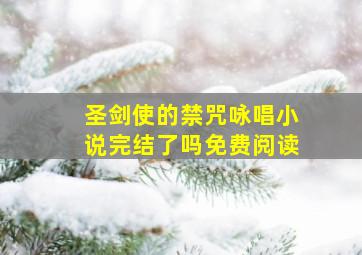 圣剑使的禁咒咏唱小说完结了吗免费阅读